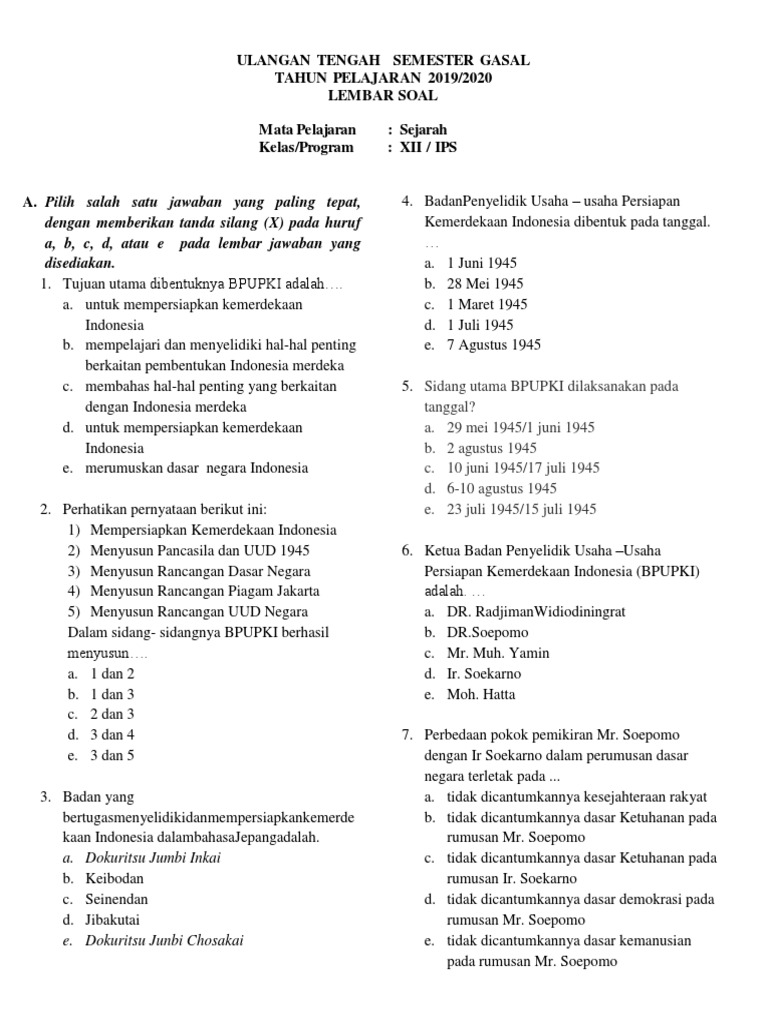 ULANGAN TENGAH SEMESTER GASAL
TAHUN PELAJARAN 2019/2020
LEMBAR SOAL

Mata Pelajaran : Sejarah
Kelas/Program : XII / IPS

A. Pilih salah satu jawaban yang paling tepat, dengan memberikan tanda silang (X) pada huruf a, b, c, d, atau e pada lembar jawaban yang disediakan.

1. Tujuan utama dibentuknya BPUPKI adalah….
a. untuk mempersiapkan kemerdekaan Indonesia
b. mempelajari dan menyelidiki hal-hal penting berkaitan pembentukan Indonesia merdeka
c. membahas hal-hal penting yang berkaitan dengan Indonesia merdeka
d. untuk mempersiapkan kemerdekaan Indonesia
e. merumuskan dasar negara Indonesia

2. Perhatikan pernyataan berikut ini:
1) Mempersiapkan Kemerdekaan Indonesia
2) Menyusun Pancasila dan UUD 1945
3) Menyusun Rancangan Dasar Negara
4) Menyusun Rancangan Piagam Jakarta
5) Menyusun Rancangan UUD Negara
Dalam sidang- sidangnya BPUPKI berhasil menyusun….
a. 1 dan 2
b. 1 dan 3
c. 2 dan 3
d. 3 dan 4
e. 3 dan 5

3. Badan yang bertugasmenyelidikidanmempersiapkankemerdekaan Indonesia dalambahasaJepangadalah.
a. Dokuritsu Jumbi Inkai
b. Keibodan
c. Seinendan
d. Jibakutai
e. Dokuritsu Junbi Chosakai

4. BadanPenyelidik Usaha – usaha Persiapan Kemerdekaan Indonesia dibentuk pada tanggal. …
a. 1 Juni 1945
b. 28 Mei 1945
c. 1 Maret 1945
d. 1 Juli 1945
e. 7 Agustus 1945

5. Sidang utama BPUPKI dilaksanakan pada tanggal?
a. 29 mei 1945/1 juni 1945
b. 2 agustus 1945
c. 10 juni 1945/17 juli 1945
d. 6-10 agustus 1945
e. 23 juli 1945/15 juli 1945

6. Ketua Badan Penyelidik Usaha –Usaha Persiapan Kemerdekaan Indonesia (BPUPKI) adalah. …
a. DR. RadjimanWidiodiningrat
b. DR.Soepomo
c. Mr. Muh. Yamin
d. Ir. Soekarno
e. Moh. Hatta

7. Perbedaan pokok pemikiran Mr. Soepomo dengan Ir Soekarno dalam perumusan dasar negara terletak pada ...
a. tidak dicantumkannya kesejahteraan rakyat
b. tidak dicantumkannya dasar Ketuhanan pada rumusan Mr. Soepomo
c. tidak dicantumkannya dasar Ketuhanan pada rumusan Ir. Soekarno
d. tidak dicantumkannya dasar demokrasi pada rumusan Mr. Soepomo
e. tidak dicantumkannya dasar kemanusian pada rumusan Mr. Soepomo